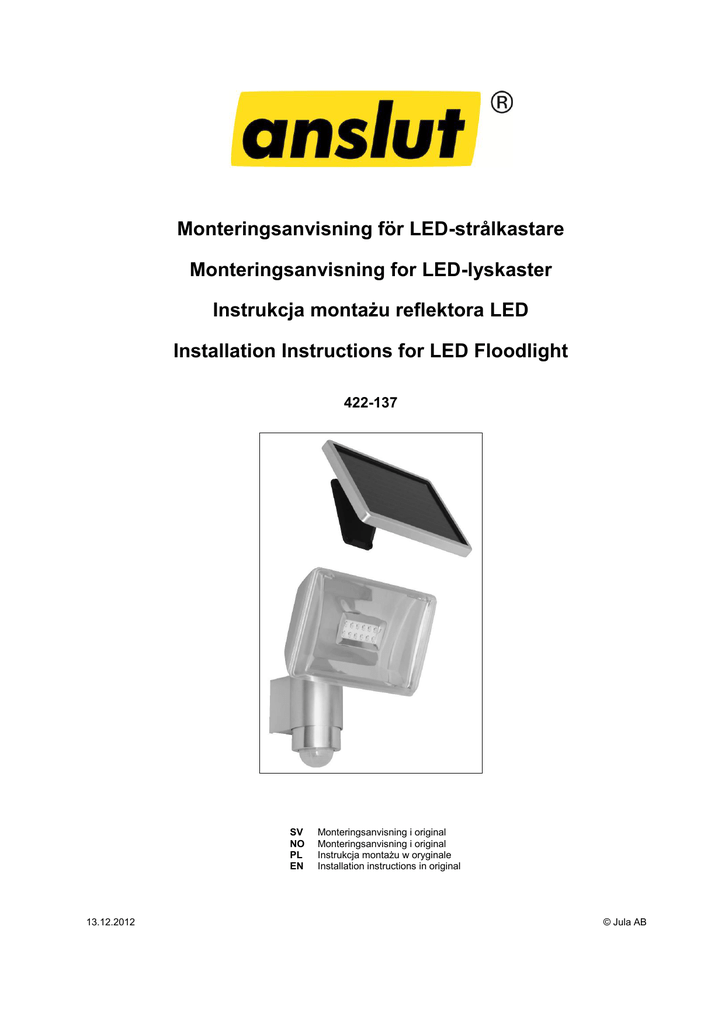 anslut ®

Monteringsanvisning för LED-strålkastare

Monteringsanvisning for LED-lyskaster

Instrukcja montażu reflektora LED

Installation Instructions for LED Floodlight

422-137

SV Monteringsanvisning i original
NO Monteringsanvisning i original
PL Instrukcja montażu w oryginale
EN Installation instructions in original

13.12.2012

© Jula AB